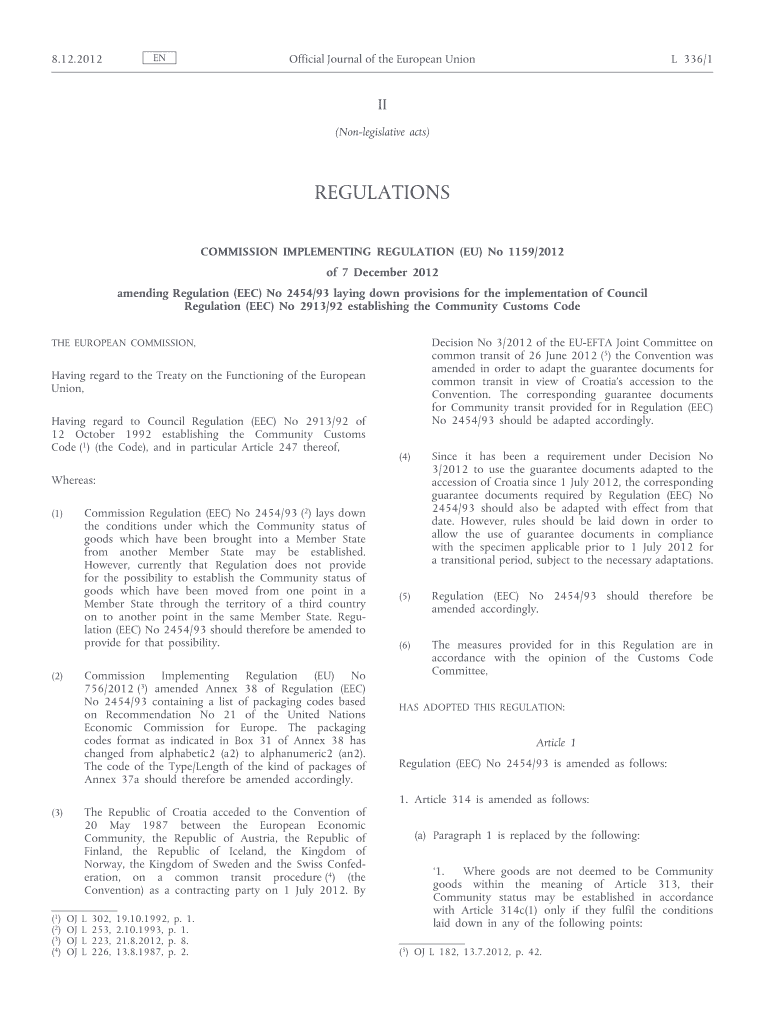 8.12.2012 EN Official Journal of the European Union L 336/1

II

(Non-legislative acts)

REGULATIONS

COMMISSION IMPLEMENTING REGULATION (EU) No 1159/2012

of 7 December 2012

amending Regulation (EEC) No 2454/93 laying down provisions for the implementation of Council Regulation (EEC) No 2913/92 establishing the Community Customs Code

THE EUROPEAN COMMISSION,

Having regard to the Treaty on the Functioning of the European Union,

Having regard to Council Regulation (EEC) No 2913/92 of 12 October 1992 establishing the Community Customs Code ($^1$) (the Code), and in particular Article 247 thereof,

Whereas:

(1) Commission Regulation (EEC) No 2454/93 ($^2$) lays down the conditions under which the Community status of goods which have been brought into a Member State from another Member State may be established. However, currently that Regulation does not provide for the possibility to establish the Community status of goods which have been moved from one point in a Member State through the territory of a third country on to another point in the same Member State. Regulation (EEC) No 2454/93 should therefore be amended to provide for that possibility.

(2) Commission Implementing Regulation (EU) No 756/2012 ($^3$) amended Annex 38 of Regulation (EEC) No 2454/93 containing a list of packaging codes based on Recommendation No 21 of the United Nations Economic Commission for Europe. The packaging codes format as indicated in Box 31 of Annex 38 has changed from alphabetic2 (a2) to alphanumeric2 (an2). The code of the Type/Length of the kind of packages of Annex 37a should therefore be amended accordingly.

(3) The Republic of Croatia acceded to the Convention of 20 May 1987 between the European Economic Community, the Republic of Austria, the Republic of Finland, the Republic of Iceland, the Kingdom of Norway, the Kingdom of Sweden and the Swiss Confederation, on a common transit procedure ($^4$) (the Convention) as a contracting party on 1 July 2012. By

($^1$) OJ L 302, 19.10.1992, p. 1.
($^2$) OJ L 253, 2.10.1993, p. 1.
($^3$) OJ L 223, 21.8.2012, p. 8.
($^4$) OJ L 226, 13.8.1987, p. 2.

Decision No 3/2012 of the EU-EFTA Joint Committee on common transit of 26 June 2012 ($^5$) the Convention was amended in order to adapt the guarantee documents for common transit in view of Croatia's accession to the Convention. The corresponding guarantee documents for Community transit provided for in Regulation (EEC) No 2454/93 should be adapted accordingly.

(4) Since it has been a requirement under Decision No 3/2012 to use the guarantee documents adapted to the accession of Croatia since 1 July 2012, the corresponding guarantee documents required by Regulation (EEC) No 2454/93 should also be adapted with effect from that date. However, rules should be laid down in order to allow the use of guarantee documents in compliance with the specimen applicable prior to 1 July 2012 for a transitional period, subject to the necessary adaptations.

(5) Regulation (EEC) No 2454/93 should therefore be amended accordingly.

(6) The measures provided for in this Regulation are in accordance with the opinion of the Customs Code Committee,

HAS ADOPTED THIS REGULATION:

Article 1

Regulation (EEC) No 2454/93 is amended as follows:

1. Article 314 is amended as follows:

(a) Paragraph 1 is replaced by the following:

'1. Where goods are not deemed to be Community goods within the meaning of Article 313, their Community status may be established in accordance with Article 314c(1) only if they fulfil the conditions laid down in any of the following points:

($^5$) OJ L 182, 13.7.2012, p. 42.